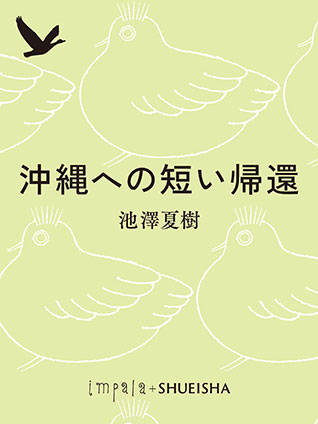 沖縄への短い帰還

池澤夏樹

impala + SHUEISHA